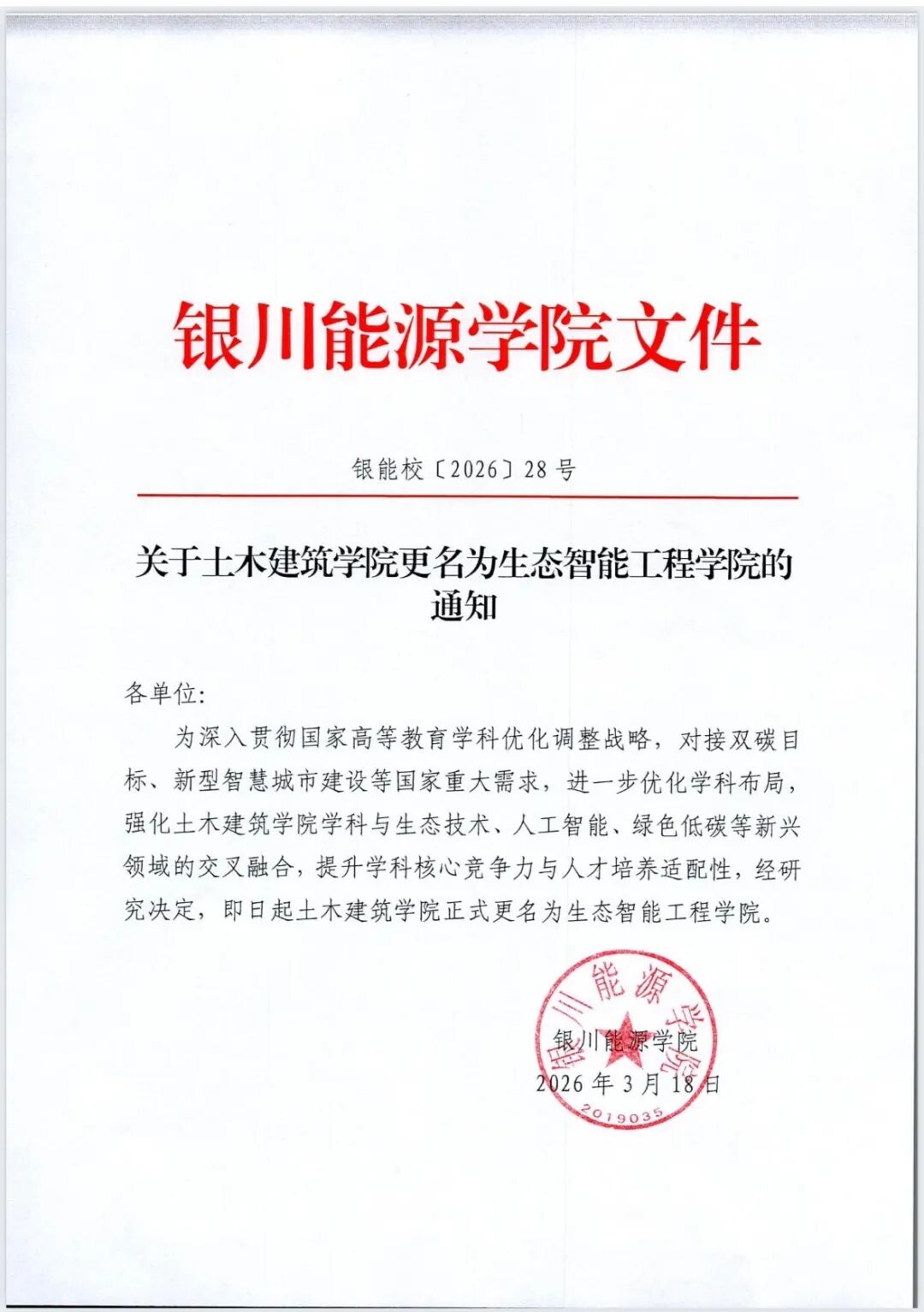 银川能源学院文件

银能校〔2026〕28号

关于土木建筑学院更名为生态智能工程学院的通知

各单位:

为深入贯彻国家高等教育学科优化调整战略，对接双碳目标、新型智慧城市建设等国家重大需求，进一步优化学科布局，强化土木建筑学院学科与生态技术、人工智能、绿色低碳等新兴领域的交叉融合，提升学科核心竞争力与人才培养适配性，经研究决定，即日起土木建筑学院正式更名为生态智能工程学院。

银川能源学院
2026年3月18日

银川能源学院
2019035